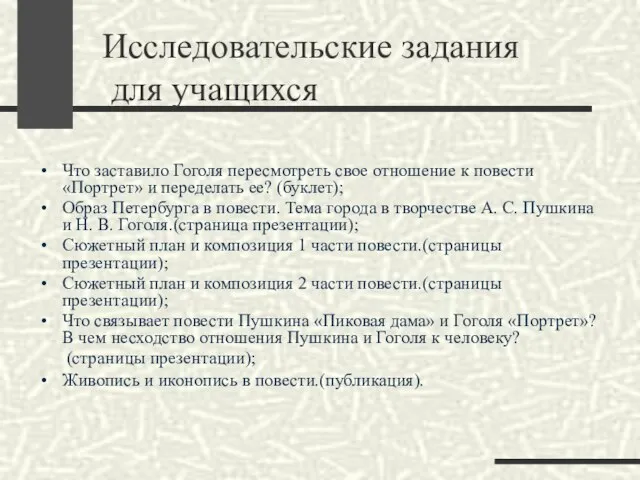 Исследовательские задания для учащихся

• Что заставило Гоголя пересмотреть свое отношение к повести «Портрет» и переделать ее? (буклет);
• Образ Петербурга в повести. Тема города в творчестве А. С. Пушкина и Н. В. Гоголя.(страница презентации);
• Сюжетный план и композиция 1 части повести.(страницы презентации);
• Сюжетный план и композиция 2 части повести.(страницы презентации);
• Что связывает повести Пушкина «Пиковая дама» и Гоголя «Портрет»? В чем несходство отношения Пушкина и Гоголя к человеку? (страницы презентации);
• Живопись и иконопись в повести.(публикация).